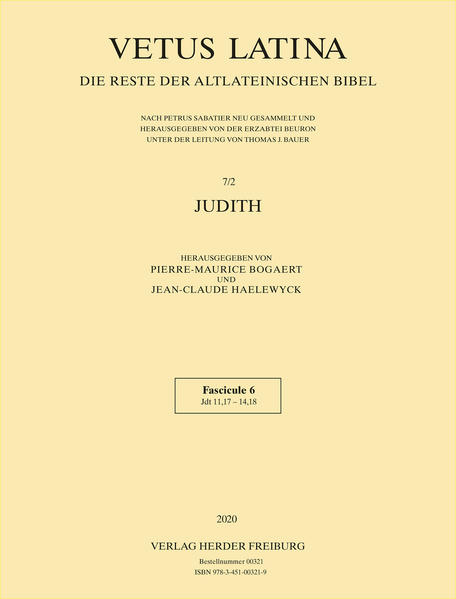 VETUS LATINA
DIE RESTE DER ALTLATEINISCHEN BIBEL

NACH PETRUS SABATIER NEU GESAMMELT UND HERAUSGEGEBEN VON DER ERZABTEI BEURON UNTER DER LEITUNG VON THOMAS J. BAUER

7/2
JUDITH

HERAUSGEGEBEN VON
PIERRE-MAURICE BOGAERT
UND
JEAN-CLAUDE HAELEWYCK

Fascicule 6
Jdt 11,17 – 14,18

2020

VERLAG HERDER FREIBURG
Bestellnummer 00321
ISBN 978-3-451-00321-9